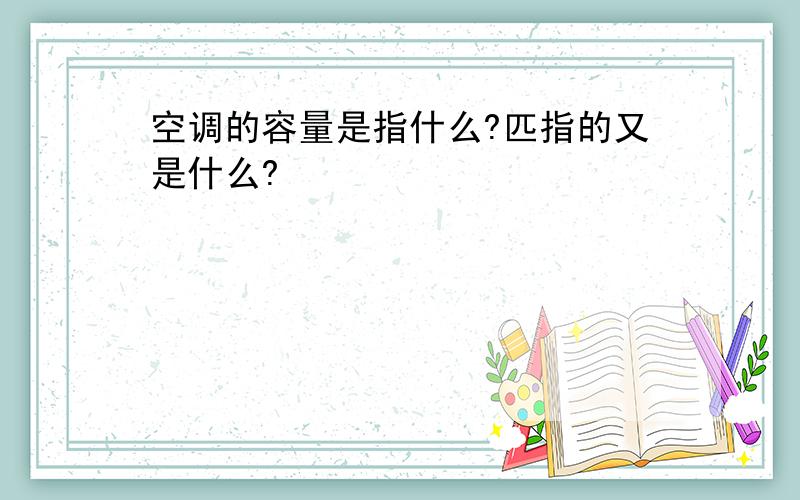 空调的容量是指什么?匹指的又是什么?